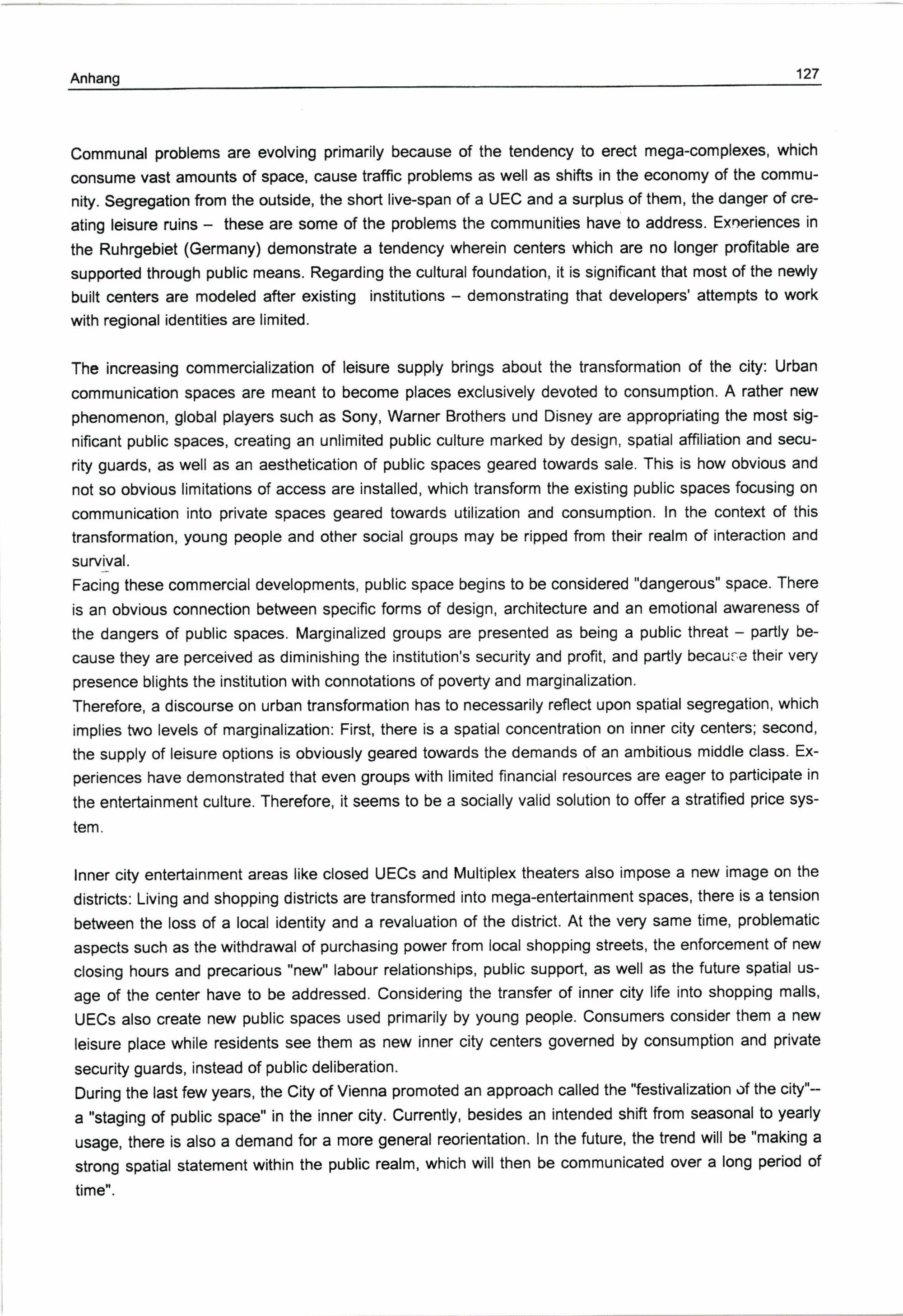 Anhang 127

Communal problems are evolving primarily because of the tendency to erect mega-complexes, which consume vast amounts of space, cause traffic problems as well as shifts in the economy of the community. Segregation from the outside, the short live-span of a UEC and a surplus of them, the danger of creating leisure ruins – these are some of the problems the communities have to address. Experiences in the Ruhrgebiet (Germany) demonstrate a tendency wherein centers which are no longer profitable are supported through public means. Regarding the cultural foundation, it is significant that most of the newly built centers are modeled after existing institutions – demonstrating that developers' attempts to work with regional identities are limited.

The increasing commercialization of leisure supply brings about the transformation of the city: Urban communication spaces are meant to become places exclusively devoted to consumption. A rather new phenomenon, global players such as Sony, Warner Brothers und Disney are appropriating the most significant public spaces, creating an unlimited public culture marked by design, spatial affiliation and security guards, as well as an aesthetication of public spaces geared towards sale. This is how obvious and not so obvious limitations of access are installed, which transform the existing public spaces focusing on communication into private spaces geared towards utilization and consumption. In the context of this transformation, young people and other social groups may be ripped from their realm of interaction and survival.

Facing these commercial developments, public space begins to be considered "dangerous" space. There is an obvious connection between specific forms of design, architecture and an emotional awareness of the dangers of public spaces. Marginalized groups are presented as being a public threat – partly because they are perceived as diminishing the institution's security and profit, and partly because their very presence blights the institution with connotations of poverty and marginalization.

Therefore, a discourse on urban transformation has to necessarily reflect upon spatial segregation, which implies two levels of marginalization: First, there is a spatial concentration on inner city centers; second, the supply of leisure options is obviously geared towards the demands of an ambitious middle class. Experiences have demonstrated that even groups with limited financial resources are eager to participate in the entertainment culture. Therefore, it seems to be a socially valid solution to offer a stratified price system.

Inner city entertainment areas like closed UECs and Multiplex theaters also impose a new image on the districts: Living and shopping districts are transformed into mega-entertainment spaces, there is a tension between the loss of a local identity and a revaluation of the district. At the very same time, problematic aspects such as the withdrawal of purchasing power from local shopping streets, the enforcement of new closing hours and precarious "new" labour relationships, public support, as well as the future spatial usage of the center have to be addressed. Considering the transfer of inner city life into shopping malls, UECs also create new public spaces used primarily by young people. Consumers consider them a new leisure place while residents see them as new inner city centers governed by consumption and private security guards, instead of public deliberation.

During the last few years, the City of Vienna promoted an approach called the "festivalization of the city"-- a "staging of public space" in the inner city. Currently, besides an intended shift from seasonal to yearly usage, there is also a demand for a more general reorientation. In the future, the trend will be "making a strong spatial statement within the public realm, which will then be communicated over a long period of time".